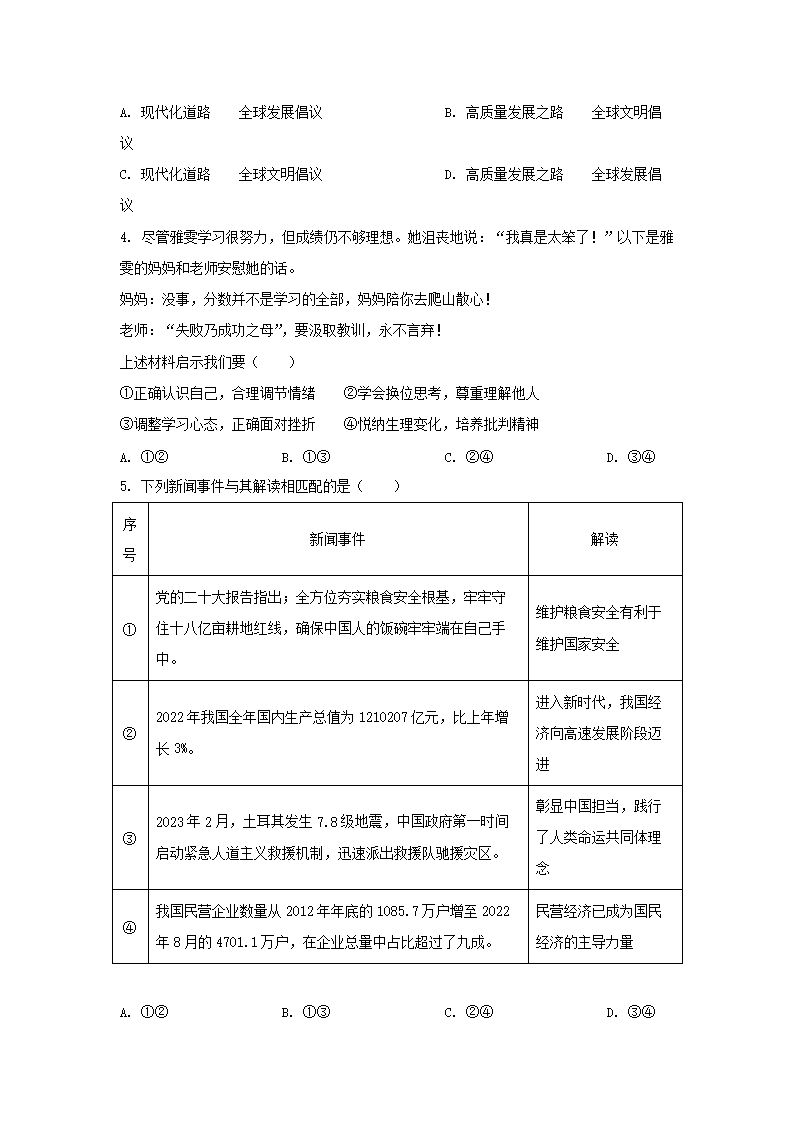 A. 现代化道路　全球发展倡议　　　　B. 高质量发展之路　全球文明倡议

C. 现代化道路　全球文明倡议　　　　D. 高质量发展之路　全球发展倡议

4. 尽管雅雯学习很努力，但成绩仍不够理想。她沮丧地说：“我真是太笨了！”以下是雅雯的妈妈和老师安慰她的话。

妈妈：没事，分数并不是学习的全部，妈妈陪你去爬山散心！

老师：“失败乃成功之母”，要汲取教训，永不言弃！

上述材料启示我们要（　　）

①正确认识自己，合理调节情绪　②学会换位思考，尊重理解他人

③调整学习心态，正确面对挫折　④悦纳生理变化，培养批判精神

A. ①②　　B. ①③　　C. ②④　　D. ③④

5. 下列新闻事件与其解读相匹配的是（　　）

| 序号 | 新闻事件 | 解读 |
|---|---|---|
| ① | 党的二十大报告指出：全方位夯实粮食安全根基，牢牢守住十八亿亩耕地红线，确保中国人的饭碗牢牢端在自己手中。 | 维护粮食安全有利于维护国家安全 |
| ② | 2022年我国全年国内生产总值为1210207亿元，比上年增长3%。 | 进入新时代，我国经济向高速发展阶段迈进 |
| ③ | 2023年2月，土耳其发生7.8级地震，中国政府第一时间启动紧急人道主义救援机制，迅速派出救援队驰援灾区。 | 彰显中国担当，践行了人类命运共同体理念 |
| ④ | 我国民营企业数量从2012年年底的1085.7万户增至2022年8月的4701.1万户，在企业总量中占比超过了九成。 | 民营经济已成为国民经济的主导力量 |

A. ①②　　B. ①③　　C. ②④　　D. ③④